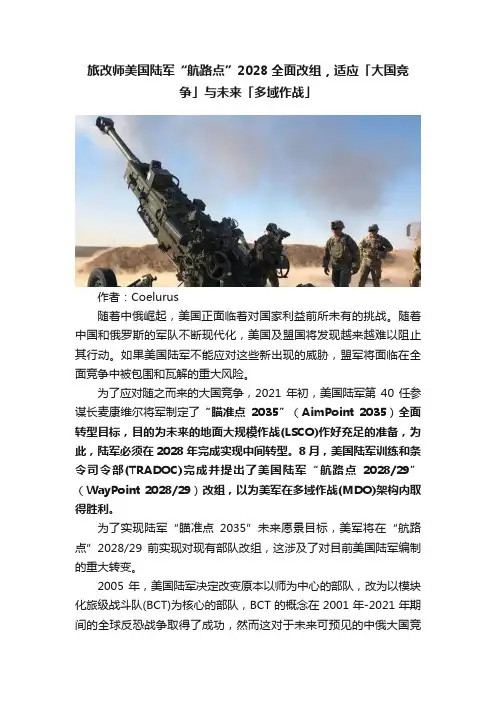 旅改师美国陆军“航路点”2028全面改组，适应「大国竞争」与未来「多域作战」

作者：Coelurus

随着中俄崛起，美国正面临着对国家利益前所未有的挑战。随着中国和俄罗斯的军队不断现代化，美国及盟国将发现越来越难以阻止其行动。如果美国陆军不能应对这些新出现的威胁，盟军将面临在全面竞争中被包围和瓦解的重大风险。

为了应对随之而来的大国竞争，2021年初，美国陆军第40任参谋长麦康维尔将军制定了“瞄准点2035”（AimPoint 2035）全面转型目标，目的为未来的地面大规模作战(LSCO)作好充足的准备，为此，陆军必须在2028年完成实现中间转型。8月，美国陆军训练和条令司令部(TRADOC)完成并提出了美国陆军“航路点2028/29”（WayPoint 2028/29）改组，以为美军在多域作战(MDO)架构内取得胜利。

为了实现陆军“瞄准点2035”未来愿景目标，美军将在“航路点”2028/29前实现对现有部队改组，这涉及了对目前美国陆军编制的重大转变。

2005年，美国陆军决定改变原本以师为中心的部队，改为以模块化旅级战斗队(BCT)为核心的部队，BCT的概念在2001年-2021年期间的全球反恐战争取得了成功，然而这对于未来可预见的中俄大国竞